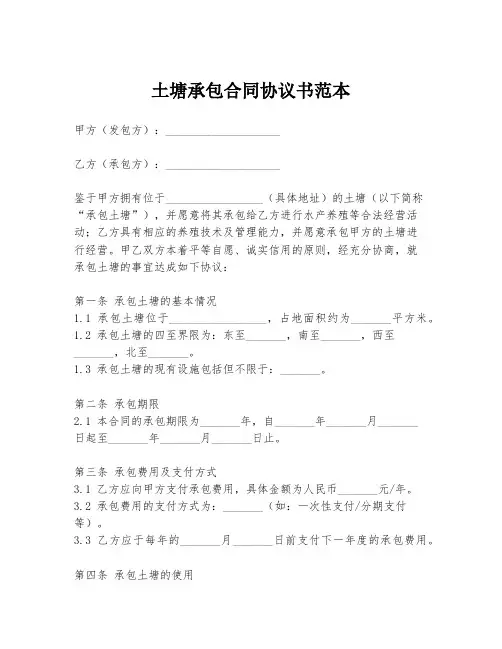 土塘承包合同协议书范本

甲方（发包方）：____________________

乙方（承包方）：____________________

鉴于甲方拥有位于__________________（具体地址）的土塘（以下简称“承包土塘”），并愿意将其承包给乙方进行水产养殖等合法经营活动；乙方具有相应的养殖技术及管理能力，并愿意承包甲方的土塘进行经营。甲乙双方本着平等自愿、诚实信用的原则，经充分协商，就承包土塘的事宜达成如下协议：

第一条 承包土塘的基本情况
1.1 承包土塘位于__________________，占地面积约为_______平方米。
1.2 承包土塘的四至界限为：东至_______，南至_______，西至_______，北至_______。
1.3 承包土塘的现有设施包括但不限于：_______。

第二条 承包期限
2.1 本合同的承包期限为_______年，自_______年_______月_______日起至_______年_______月_______日止。

第三条 承包费用及支付方式
3.1 乙方应向甲方支付承包费用，具体金额为人民币_______元/年。
3.2 承包费用的支付方式为：_______（如：一次性支付/分期支付等）。
3.3 乙方应于每年的_______月_______日前支付下一年度的承包费用。

第四条 承包土塘的使用